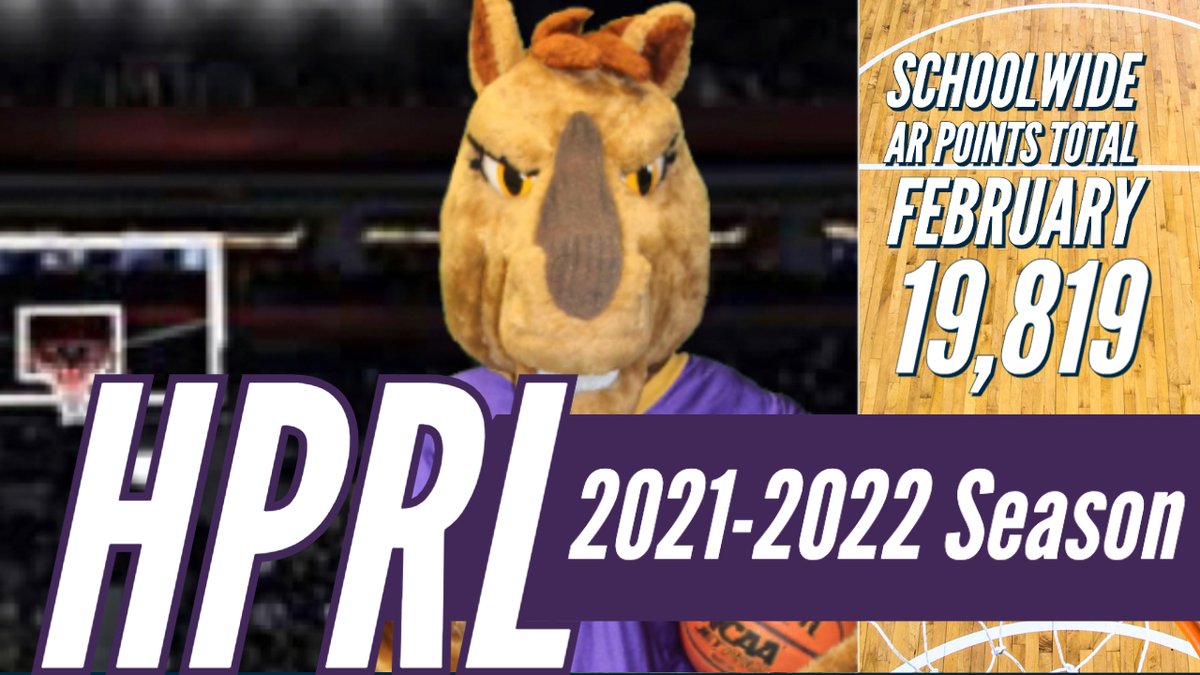 SCHOOLWIDE
AR POINTS TOTAL
FEBRUARY
19,819

HPRL

2021-2022 Season

NCAA